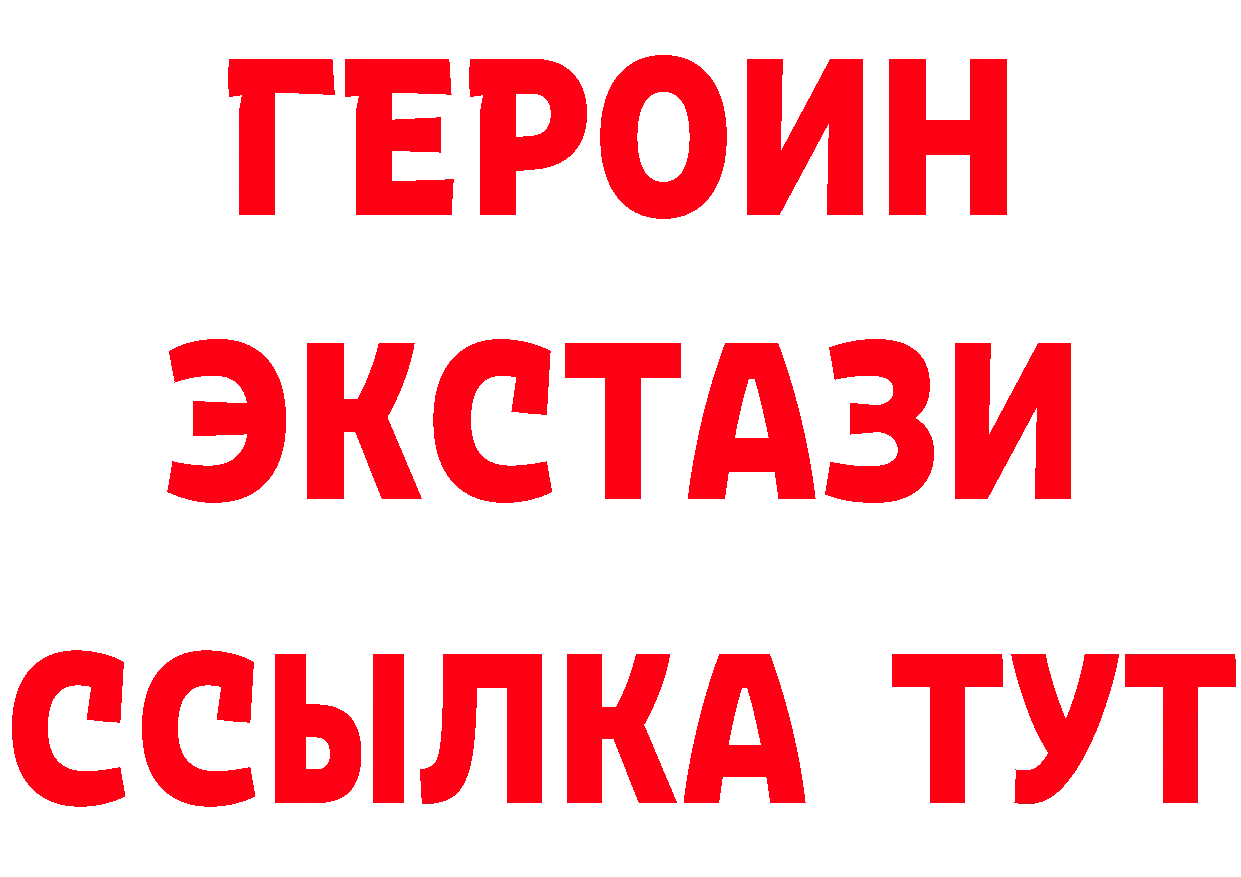 ГЕРОИН
ЭКСТАЗИ
ССЫЛКА ТУТ